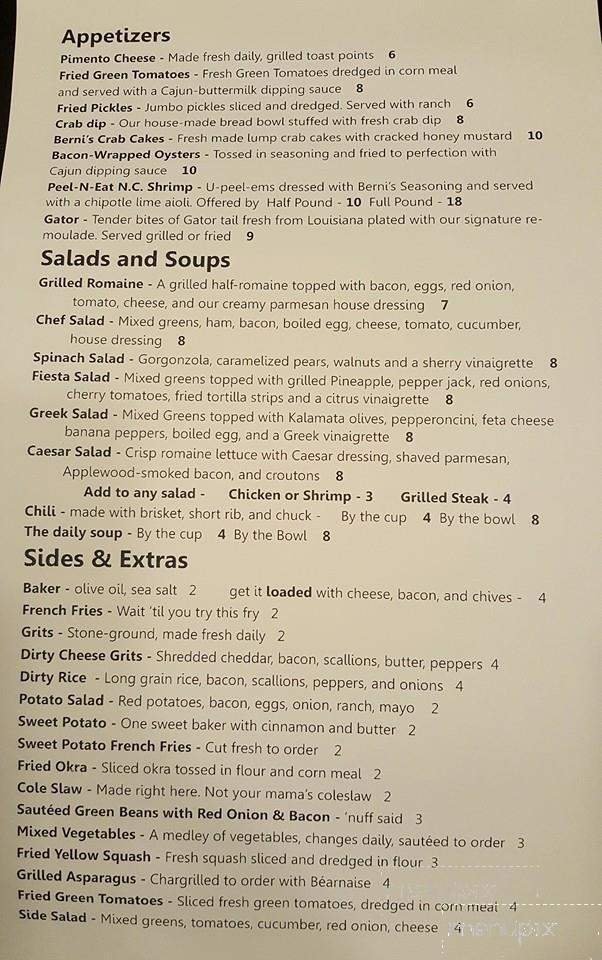 Appetizers

Pimento Cheese - Made fresh daily, grilled toast points 6
Fried Green Tomatoes - Fresh Green Tomatoes dredged in corn meal and served with a Cajun-buttermilk dipping sauce 8
Fried Pickles - Jumbo pickles sliced and dredged. Served with ranch 6
Crab dip - Our house-made bread bowl stuffed with fresh crab dip 8
Berni's Crab Cakes - Fresh made lump crab cakes with cracked honey mustard 10
Bacon-Wrapped Oysters - Tossed in seasoning and fried to perfection with Cajun dipping sauce 10
Peel-N-Eat N.C. Shrimp - U-peel-ems dressed with Berni's Seasoning and served with a chipotle lime aioli. Offered by Half Pound - 10 Full Pound - 18
Gator - Tender bites of Gator tail fresh from Louisiana plated with our signature remoulade. Served grilled or fried 9

Salads and Soups

Grilled Romaine - A grilled half-romaine topped with bacon, eggs, red onion, tomato, cheese, and our creamy parmesan house dressing 7
Chef Salad - Mixed greens, ham, bacon, boiled egg, cheese, tomato, cucumber, house dressing 8
Spinach Salad - Gorgonzola, caramelized pears, walnuts and a sherry vinaigrette 8
Fiesta Salad - Mixed greens topped with grilled Pineapple, pepper jack, red onions, cherry tomatoes, fried tortilla strips and a citrus vinaigrette 8
Greek Salad - Mixed Greens topped with Kalamata olives, pepperoncini, feta cheese banana peppers, boiled egg, and a Greek vinaigrette 8
Caesar Salad - Crisp romaine lettuce with Caesar dressing, shaved parmesan, Applewood-smoked bacon, and croutons 8
Add to any salad - Chicken or Shrimp - 3 Grilled Steak - 4
Chili - made with brisket, short rib, and chuck - By the cup 4 By the bowl 8
The daily soup - By the cup 4 By the Bowl 8

Sides & Extras

Baker - olive oil, sea salt 2 get it loaded with cheese, bacon, and chives - 4
French Fries - Wait 'til you try this fry 2
Grits - Stone-ground, made fresh daily 2
Dirty Cheese Grits - Shredded cheddar, bacon, scallions, butter, peppers 4
Dirty Rice - Long grain rice, bacon, scallions, peppers, and onions 4
Potato Salad - Red potatoes, bacon, eggs, onion, ranch, mayo 2
Sweet Potato - One sweet baker with cinnamon and butter 2
Sweet Potato French Fries - Cut fresh to order 2
Fried Okra - Sliced okra tossed in flour and corn meal 2
Cole Slaw - Made right here. Not your mama's coleslaw 2
Sautéed Green Beans with Red Onion & Bacon - 'nuff said 3
Mixed Vegetables - A medley of vegetables, changes daily, sautéed to order 3
Fried Yellow Squash - Fresh squash sliced and dredged in flour 3
Grilled Asparagus - Chargrilled to order with Béarnaise 4
Fried Green Tomatoes - Sliced fresh green tomatoes, dredged in corn meal 4
Side Salad - Mixed greens, tomatoes, cucumber, red onion, cheese 4

menupix